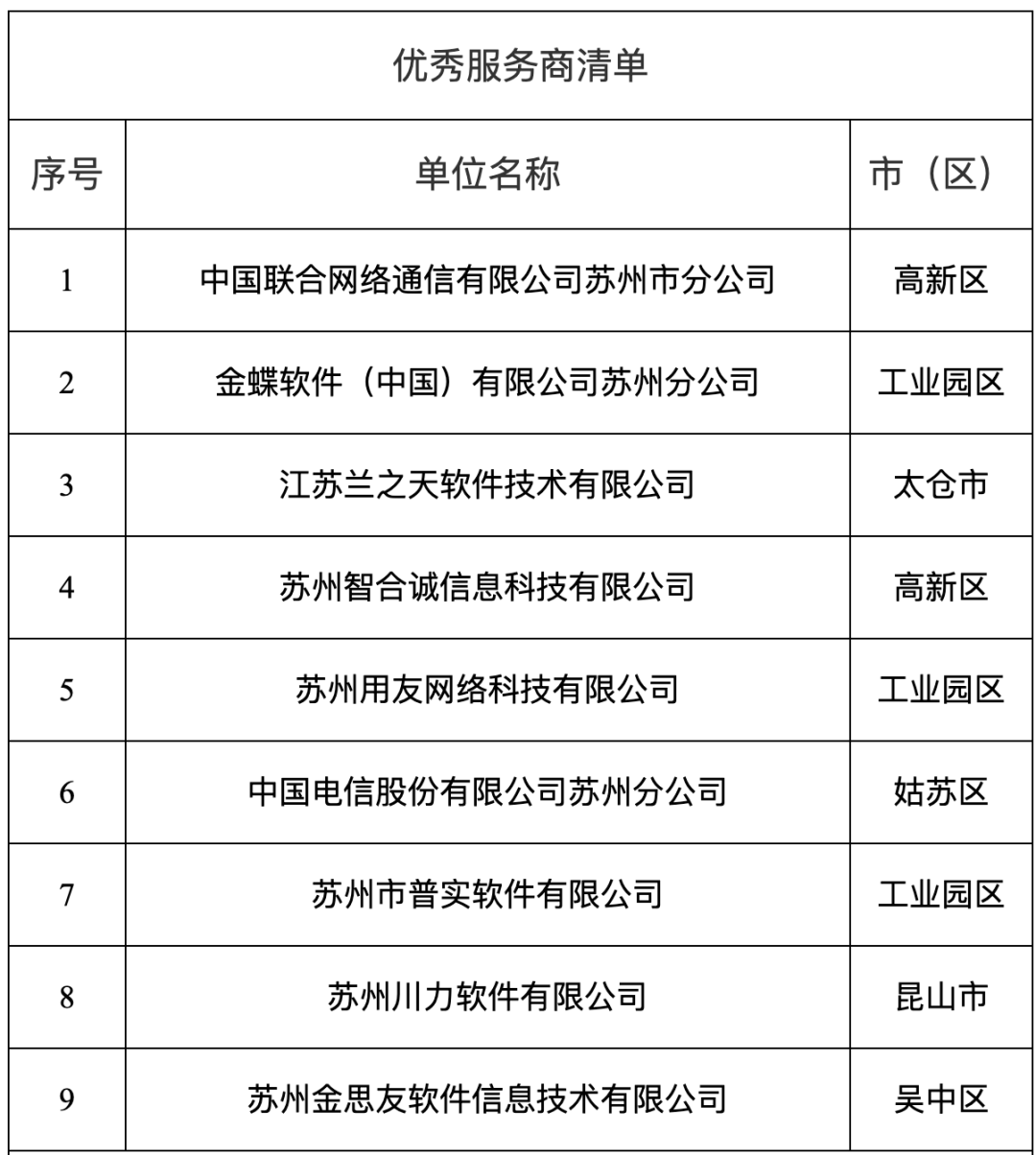 优秀服务商清单

| 序号 | 单位名称 | 市（区） |
|---|---|---|
| 1 | 中国联合网络通信有限公司苏州市分公司 | 高新区 |
| 2 | 金蝶软件（中国）有限公司苏州分公司 | 工业园区 |
| 3 | 江苏兰之天软件技术有限公司 | 太仓市 |
| 4 | 苏州智合诚信息科技有限公司 | 高新区 |
| 5 | 苏州用友网络科技有限公司 | 工业园区 |
| 6 | 中国电信股份有限公司苏州分公司 | 姑苏区 |
| 7 | 苏州市普实软件有限公司 | 工业园区 |
| 8 | 苏州川力软件有限公司 | 昆山市 |
| 9 | 苏州金思友软件信息技术有限公司 | 吴中区 |